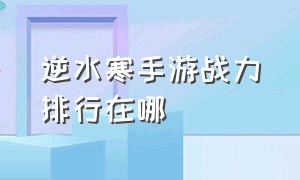 逆水寒手游战力排行在哪